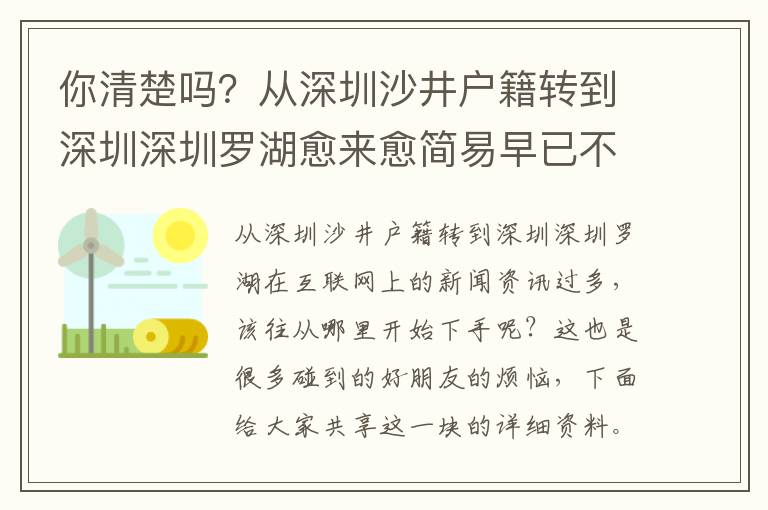 你清楚吗？从深圳沙井户籍转到深圳深圳罗湖愈来愈简易早已不

从深圳沙井户籍转到深圳深圳罗湖在互联网上的新闻资讯过多，该往从哪里开始下手呢？这也是很多碰到的好朋友的烦恼，下面给大家共享这一块的详细资料。